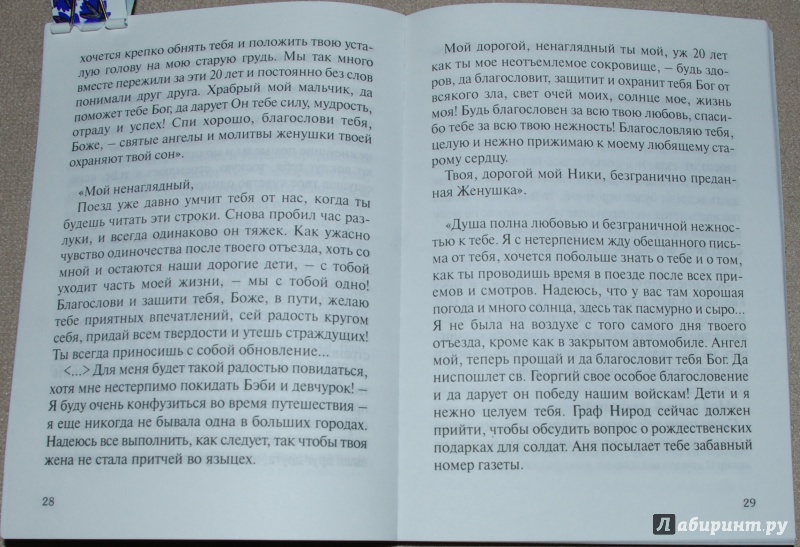 хочется крепко обнять тебя и положить твою усталую голову на мою старую грудь. Мы так много вместе пережили за эти 20 лет и постоянно без слов понимали друг друга. Храбрый мой мальчик, да поможет тебе Бог, да дарует Он тебе силу, мудрость, отраду и успех! Спи хорошо, благослови тебя, Боже, – святые ангелы и молитвы женушки твоей охраняют твой сон».

«Мой ненаглядный,

Поезд уже давно умчит тебя от нас, когда ты будешь читать эти строки. Снова пробил час разлуки, и всегда одинаково он тяжек. Как ужасно чувство одиночества после твоего отъезда, хоть со мной и остаются наши дорогие дети, – с тобой уходит часть моей жизни, – мы с тобой одно! Благослови и защити тебя, Боже, в пути, желаю тебе приятных впечатлений, сей радость кругом себя, придай всем твердости и утешь страждущих! Ты всегда приносишь с собой обновление...

<...> Для меня будет такой радостью повидаться, хотя мне нестерпимо покидать Бэби и девчурок! – Я буду очень конфузиться во время путешествия – я еще никогда не бывала одна в больших городах. Надеюсь все выполнить, как следует, так чтобы твоя жена не стала притчей во языцех.

28

Мой дорогой, ненаглядный ты мой, уж 20 лет как ты мое неотъемлемое сокровище, – будь здоров, да благословит, защитит и охранит тебя Бог от всякого зла, свет очей моих, солнце мое, жизнь моя! Будь благословен за всю твою любовь, спасибо тебе за всю твою нежность! Благословляю тебя, целую и нежно прижимаю к моему любящему старому сердцу.

Твоя, дорогой мой Ники, безгранично преданная Женушка».

«Душа полна любовью и безграничной нежностью к тебе. Я с нетерпением жду обещанного письма от тебя, хочется побольше знать о тебе и о том, как ты проводишь время в поезде после всех приемов и смотров. Надеюсь, что у вас там хорошая погода и много солнца, здесь так пасмурно и сыро... Я не была на воздухе с того самого дня твоего отъезда, кроме как в закрытом автомобиле. Ангел мой, теперь прощай и да благословит тебя Бог. Да ниспошлет св. Георгий свое особое благословение и да дарует он победу нашим войскам! Дети и я нежно целуем тебя. Граф Нирод сейчас должен прийти, чтобы обсудить вопрос о рождественских подарках для солдат. Аня посылает тебе забавный номер газеты.

29

Лабиринт.ру